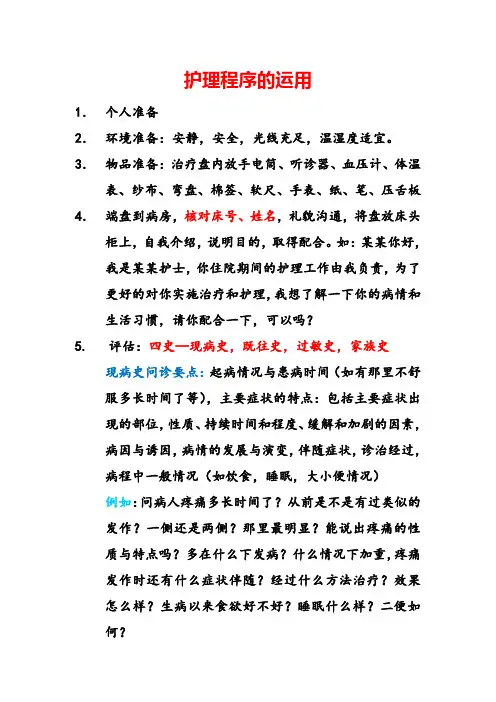 护理程序的运用

1. 个人准备

2. 环境准备：安静，安全，光线充足，温湿度适宜。

3. 物品准备：治疗盘内放手电筒、听诊器、血压计、体温表、纱布、弯盘、棉签、软尺、手表、纸、笔、压舌板

4. 端盘到病房，核对床号、姓名，礼貌沟通，将盘放床头柜上，自我介绍，说明目的，取得配合。如：某某你好，我是某某护士，你住院期间的护理工作由我负责，为了更好的对你实施治疗和护理，我想了解一下你的病情和生活习惯，请你配合一下，可以吗？

5. 评估：四史—现病史，既往史，过敏史，家族史

现病史问诊要点：起病情况与患病时间（如有那里不舒服多长时间了等），主要症状的特点：包括主要症状出现的部位，性质、持续时间和程度、缓解和加剧的因素，病因与诱因，病情的发展与演变，伴随症状，诊治经过，病程中一般情况（如饮食，睡眠，大小便情况）

例如：问病人疼痛多长时间了？从前是不是有过类似的发作？一侧还是两侧？那里最明显？能说出疼痛的性质与特点吗？多在什么下发病？什么情况下加重，疼痛发作时还有什么症状伴随？经过什么方法治疗？效果怎么样？生病以来食欲好不好？睡眠什么样？二便如何？